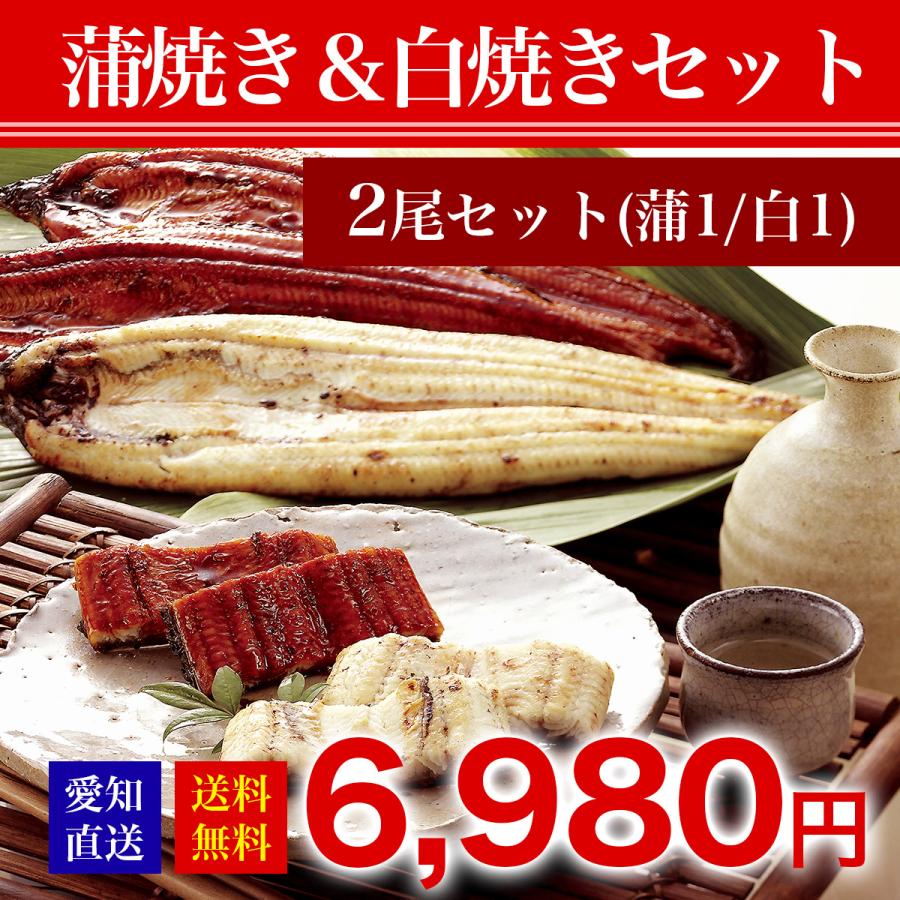 蒲焼き＆白焼きセット

2尾セット(蒲1/白1)

愛知直送

送料無料

6,980円